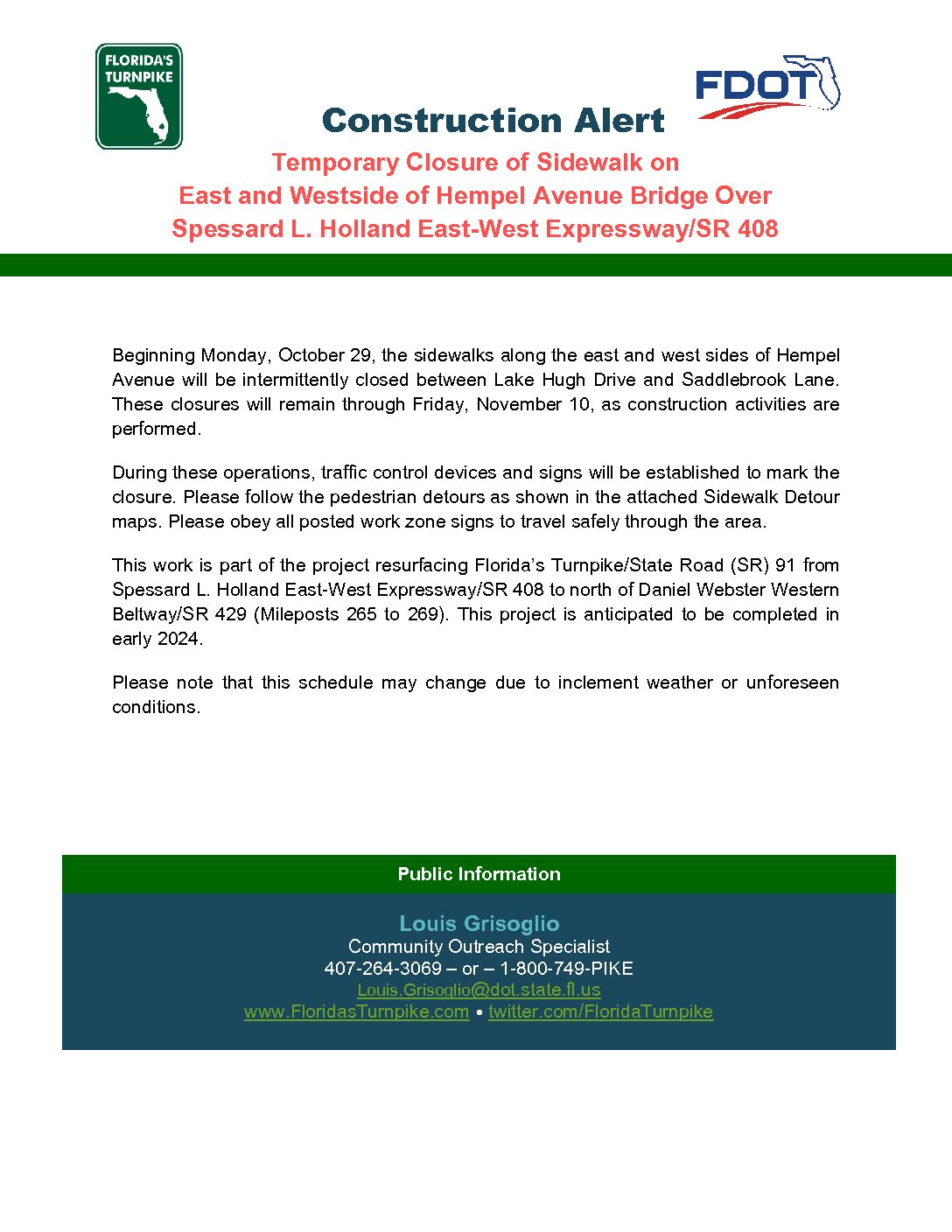 FLORIDA'S TURNPIKE

FDOT

Construction Alert

Temporary Closure of Sidewalk on
East and Westside of Hempel Avenue Bridge Over
Spessard L. Holland East-West Expressway/SR 408

Beginning Monday, October 29, the sidewalks along the east and west sides of Hempel Avenue will be intermittently closed between Lake Hugh Drive and Saddlebrook Lane. These closures will remain through Friday, November 10, as construction activities are performed.

During these operations, traffic control devices and signs will be established to mark the closure. Please follow the pedestrian detours as shown in the attached Sidewalk Detour maps. Please obey all posted work zone signs to travel safely through the area.

This work is part of the project resurfacing Florida's Turnpike/State Road (SR) 91 from Spessard L. Holland East-West Expressway/SR 408 to north of Daniel Webster Western Beltway/SR 429 (Mileposts 265 to 269). This project is anticipated to be completed in early 2024.

Please note that this schedule may change due to inclement weather or unforeseen conditions.

Public Information

Louis Grisoglio
Community Outreach Specialist
407-264-3069 – or – 1-800-749-PIKE
Louis.Grisoglio@dot.state.fl.us
www.FloridasTurnpike.com • twitter.com/FloridaTurnpike